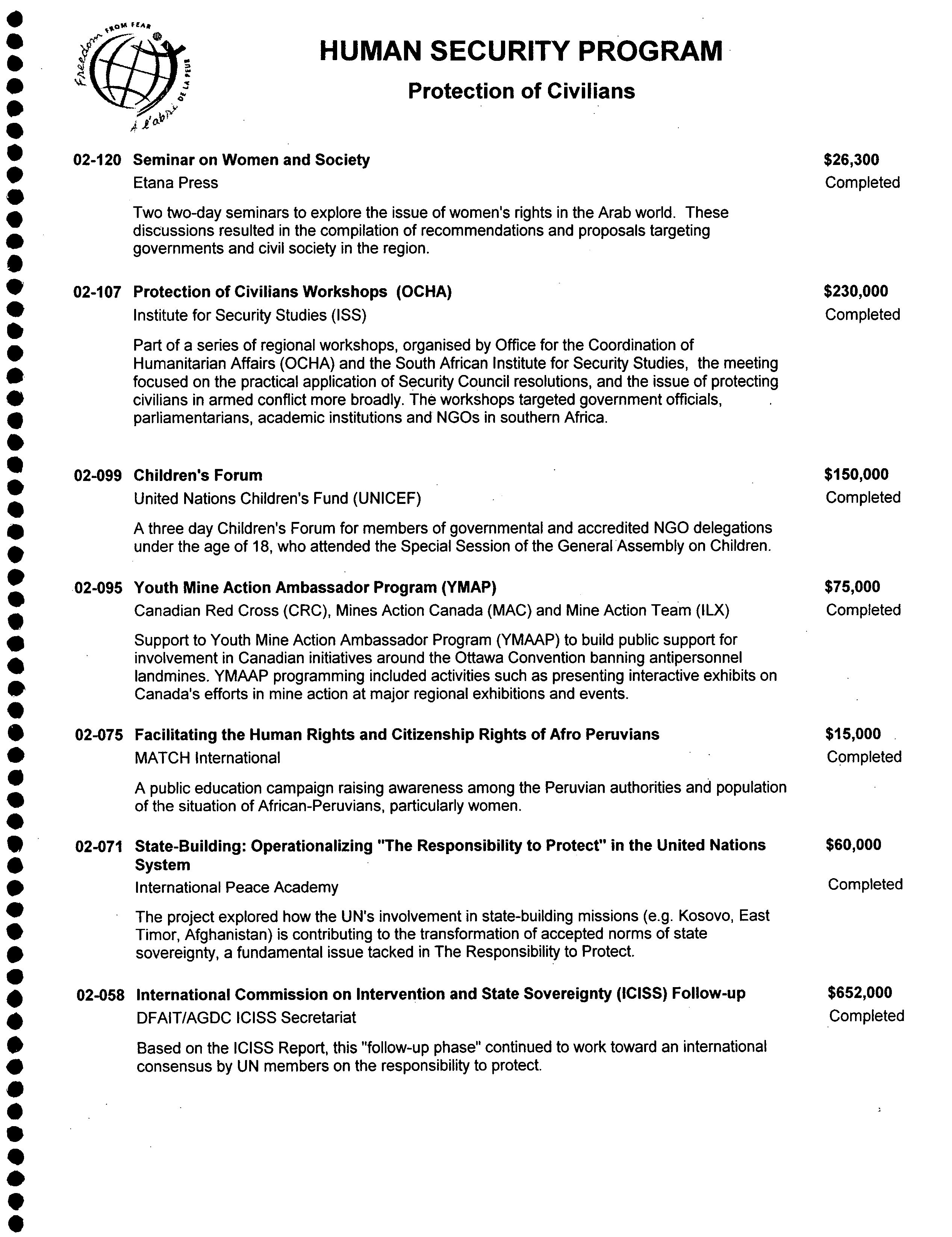 Freedom FROM FEAR à l'abri DE LA PEUR

HUMAN SECURITY PROGRAM

Protection of Civilians

02-120 Seminar on Women and Society $26,300
Etana Press Completed

Two two-day seminars to explore the issue of women's rights in the Arab world. These discussions resulted in the compilation of recommendations and proposals targeting governments and civil society in the region.

02-107 Protection of Civilians Workshops (OCHA) $230,000
Institute for Security Studies (ISS) Completed

Part of a series of regional workshops, organised by Office for the Coordination of Humanitarian Affairs (OCHA) and the South African Institute for Security Studies, the meeting focused on the practical application of Security Council resolutions, and the issue of protecting civilians in armed conflict more broadly. The workshops targeted government officials, parliamentarians, academic institutions and NGOs in southern Africa.

02-099 Children's Forum $150,000
United Nations Children's Fund (UNICEF) Completed

A three day Children's Forum for members of governmental and accredited NGO delegations under the age of 18, who attended the Special Session of the General Assembly on Children.

02-095 Youth Mine Action Ambassador Program (YMAP) $75,000
Canadian Red Cross (CRC), Mines Action Canada (MAC) and Mine Action Team (ILX) Completed

Support to Youth Mine Action Ambassador Program (YMAAP) to build public support for involvement in Canadian initiatives around the Ottawa Convention banning antipersonnel landmines. YMAAP programming included activities such as presenting interactive exhibits on Canada's efforts in mine action at major regional exhibitions and events.

02-075 Facilitating the Human Rights and Citizenship Rights of Afro Peruvians $15,000
MATCH International Completed

A public education campaign raising awareness among the Peruvian authorities and population of the situation of African-Peruvians, particularly women.

02-071 State-Building: Operationalizing "The Responsibility to Protect" in the United Nations System $60,000
International Peace Academy Completed

The project explored how the UN's involvement in state-building missions (e.g. Kosovo, East Timor, Afghanistan) is contributing to the transformation of accepted norms of state sovereignty, a fundamental issue tacked in The Responsibility to Protect.

02-058 International Commission on Intervention and State Sovereignty (ICISS) Follow-up $652,000
DFAIT/AGDC ICISS Secretariat Completed

Based on the ICISS Report, this "follow-up phase" continued to work toward an international consensus by UN members on the responsibility to protect.